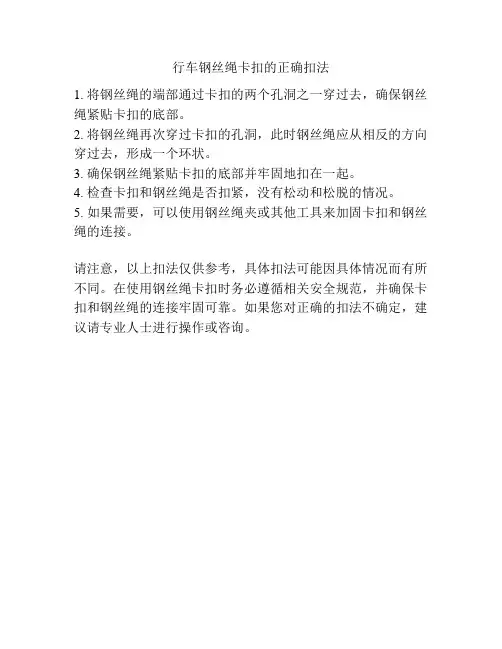 行车钢丝绳卡扣的正确扣法

1. 将钢丝绳的端部通过卡扣的两个孔洞之一穿过去，确保钢丝绳紧贴卡扣的底部。
2. 将钢丝绳再次穿过卡扣的孔洞，此时钢丝绳应从相反的方向穿过去，形成一个环状。
3. 确保钢丝绳紧贴卡扣的底部并牢固地扣在一起。
4. 检查卡扣和钢丝绳是否扣紧，没有松动和松脱的情况。
5. 如果需要，可以使用钢丝绳夹或其他工具来加固卡扣和钢丝绳的连接。

请注意，以上扣法仅供参考，具体扣法可能因具体情况而有所不同。在使用钢丝绳卡扣时务必遵循相关安全规范，并确保卡扣和钢丝绳的连接牢固可靠。如果您对正确的扣法不确定，建议请专业人士进行操作或咨询。